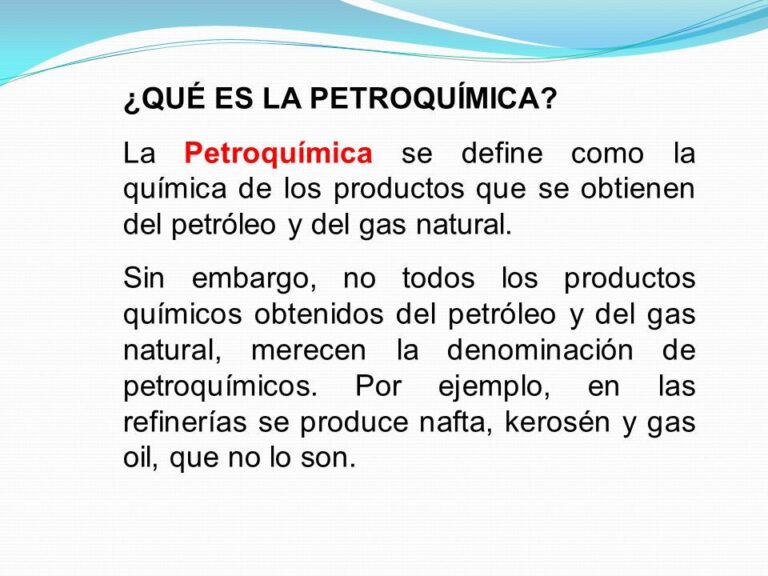 ¿QUÉ ES LA PETROQUÍMICA?

La Petroquímica se define como la química de los productos que se obtienen del petróleo y del gas natural.

Sin embargo, no todos los productos químicos obtenidos del petróleo y del gas natural, merecen la denominación de petroquímicos. Por ejemplo, en las refinerías se produce nafta, kerosén y gas oil, que no lo son.